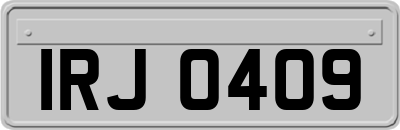 IRJ 0409